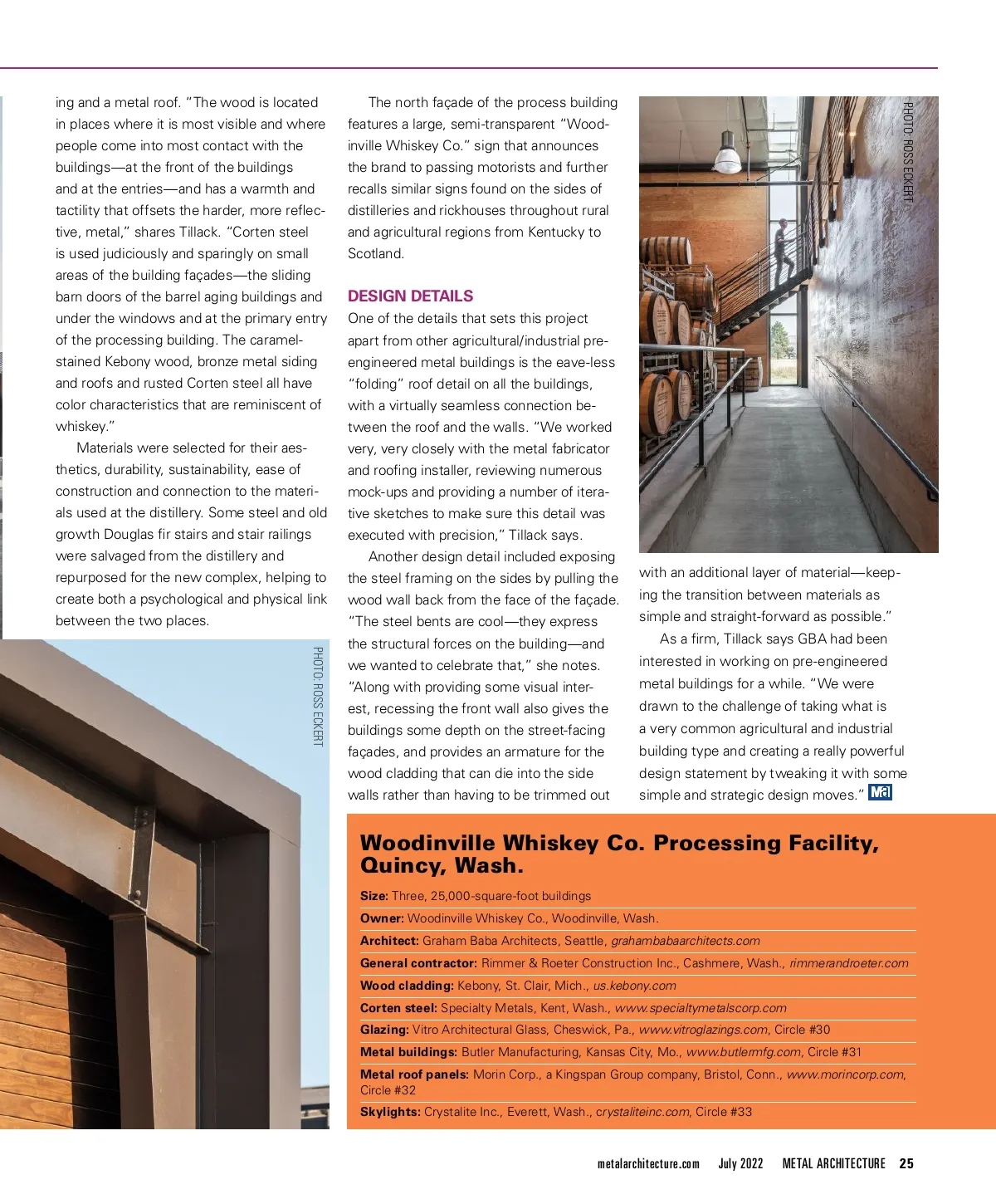 ing and a metal roof. "The wood is located in places where it is most visible and where people come into most contact with the buildings—at the front of the buildings and at the entries—and has a warmth and tactility that offsets the harder, more reflective, metal," shares Tillack. "Corten steel is used judiciously and sparingly on small areas of the building façades—the sliding barn doors of the barrel aging buildings and under the windows and at the primary entry of the processing building. The caramel-stained Kebony wood, bronze metal siding and roofs and rusted Corten steel all have color characteristics that are reminiscent of whiskey."

Materials were selected for their aesthetics, durability, sustainability, ease of construction and connection to the materials used at the distillery. Some steel and old growth Douglas fir stairs and stair railings were salvaged from the distillery and repurposed for the new complex, helping to create both a psychological and physical link between the two places.

PHOTO: ROSS ECKERT

The north façade of the process building features a large, semi-transparent "Woodinville Whiskey Co." sign that announces the brand to passing motorists and further recalls similar signs found on the sides of distilleries and rickhouses throughout rural and agricultural regions from Kentucky to Scotland.

DESIGN DETAILS

One of the details that sets this project apart from other agricultural/industrial pre-engineered metal buildings is the eave-less "folding" roof detail on all the buildings, with a virtually seamless connection between the roof and the walls. "We worked very, very closely with the metal fabricator and roofing installer, reviewing numerous mock-ups and providing a number of iterative sketches to make sure this detail was executed with precision," Tillack says.

Another design detail included exposing the steel framing on the sides by pulling the wood wall back from the face of the façade. "The steel bents are cool—they express the structural forces on the building—and we wanted to celebrate that," she notes. "Along with providing some visual interest, recessing the front wall also gives the buildings some depth on the street-facing façades, and provides an armature for the wood cladding that can die into the side walls rather than having to be trimmed out

PHOTO: ROSS ECKERT

with an additional layer of material—keeping the transition between materials as simple and straight-forward as possible."

As a firm, Tillack says GBA had been interested in working on pre-engineered metal buildings for a while. "We were drawn to the challenge of taking what is a very common agricultural and industrial building type and creating a really powerful design statement by tweaking it with some simple and strategic design moves." MA

Woodinville Whiskey Co. Processing Facility, Quincy, Wash.

Size: Three, 25,000-square-foot buildings
Owner: Woodinville Whiskey Co., Woodinville, Wash.
Architect: Graham Baba Architects, Seattle, grahambabaarchitects.com
General contractor: Rimmer & Roeter Construction Inc., Cashmere, Wash., rimmerandroeter.com
Wood cladding: Kebony, St. Clair, Mich., us.kebony.com
Corten steel: Specialty Metals, Kent, Wash., www.specialtymetalscorp.com
Glazing: Vitro Architectural Glass, Cheswick, Pa., www.vitroglazings.com, Circle #30
Metal buildings: Butler Manufacturing, Kansas City, Mo., www.butlermfg.com, Circle #31
Metal roof panels: Morin Corp., a Kingspan Group company, Bristol, Conn., www.morincorp.com, Circle #32
Skylights: Crystalite Inc., Everett, Wash., crystaliteinc.com, Circle #33

metalarchitecture.com July 2022 METAL ARCHITECTURE 25